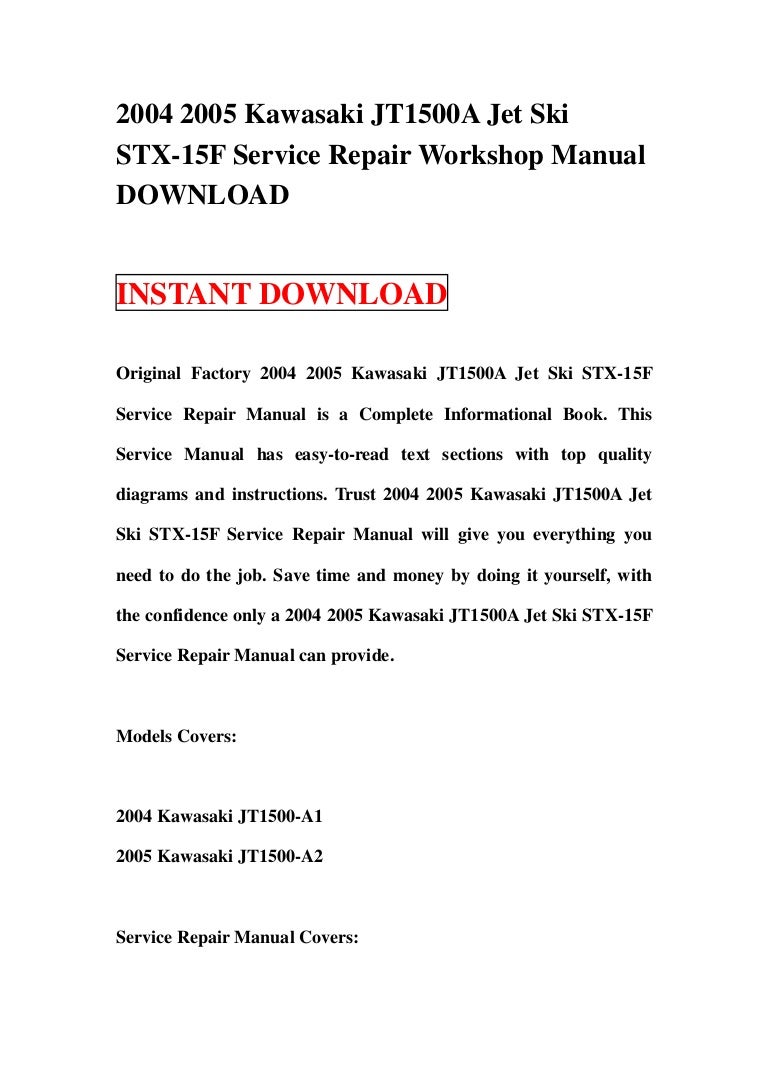 2004 2005 Kawasaki JT1500A Jet Ski STX-15F Service Repair Workshop Manual DOWNLOAD

INSTANT DOWNLOAD

Original Factory 2004 2005 Kawasaki JT1500A Jet Ski STX-15F Service Repair Manual is a Complete Informational Book. This Service Manual has easy-to-read text sections with top quality diagrams and instructions. Trust 2004 2005 Kawasaki JT1500A Jet Ski STX-15F Service Repair Manual will give you everything you need to do the job. Save time and money by doing it yourself, with the confidence only a 2004 2005 Kawasaki JT1500A Jet Ski STX-15F Service Repair Manual can provide.

Models Covers:

2004 Kawasaki JT1500-A1
2005 Kawasaki JT1500-A2

Service Repair Manual Covers: